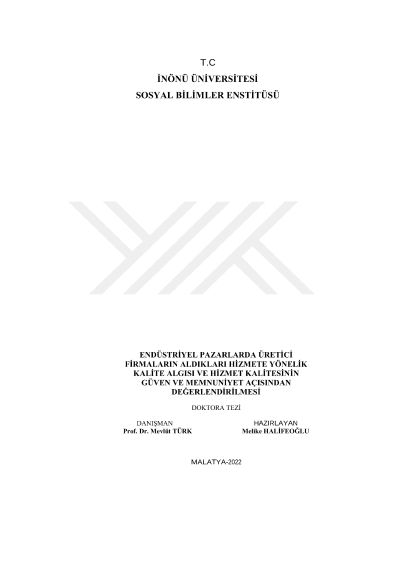 T.C

İNÖNÜ ÜNİVERSİTESİ

SOSYAL BİLİMLER ENSTİTÜSÜ

ENDÜSTRİYEL PAZARLARDA ÜRETİCİ FİRMALARIN ALDIKLARI HİZMETE YÖNELİK KALİTE ALGISI VE HİZMET KALİTESİNİN GÜVEN VE MEMNUNİYET AÇISINDAN DEĞERLENDİRİLMESİ

DOKTORA TEZİ

DANIŞMAN
Prof. Dr. Mevlüt TÜRK

HAZIRLAYAN
Melike HALİFEOĞLU

MALATYA-2022